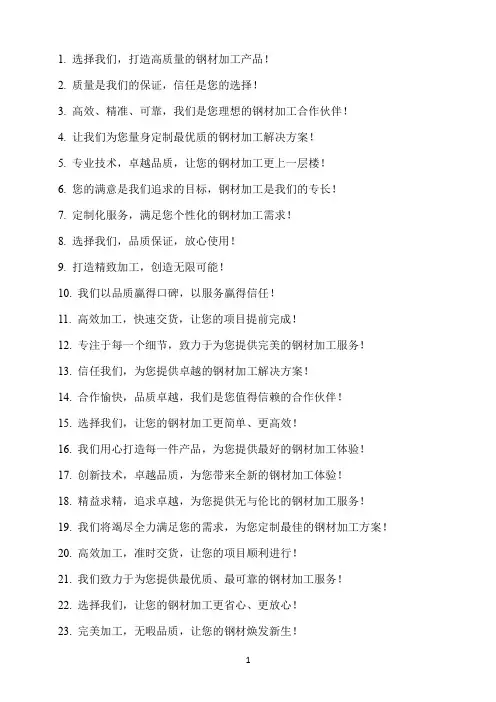 1. 选择我们，打造高质量的钢材加工产品！

2. 质量是我们的保证，信任是您的选择！

3. 高效、精准、可靠，我们是您理想的钢材加工合作伙伴！

4. 让我们为您量身定制最优质的钢材加工解决方案！

5. 专业技术，卓越品质，让您的钢材加工更上一层楼！

6. 您的满意是我们追求的目标，钢材加工是我们的专长！

7. 定制化服务，满足您个性化的钢材加工需求！

8. 选择我们，品质保证，放心使用！

9. 打造精致加工，创造无限可能！

10. 我们以品质赢得口碑，以服务赢得信任！

11. 高效加工，快速交货，让您的项目提前完成！

12. 专注于每一个细节，致力于为您提供完美的钢材加工服务！

13. 信任我们，为您提供卓越的钢材加工解决方案！

14. 合作愉快，品质卓越，我们是您值得信赖的合作伙伴！

15. 选择我们，让您的钢材加工更简单、更高效！

16. 我们用心打造每一件产品，为您提供最好的钢材加工体验！

17. 创新技术，卓越品质，为您带来全新的钢材加工体验！

18. 精益求精，追求卓越，为您提供无与伦比的钢材加工服务！

19. 我们将竭尽全力满足您的需求，为您定制最佳的钢材加工方案！

20. 高效加工，准时交货，让您的项目顺利进行！

21. 我们致力于为您提供最优质、最可靠的钢材加工服务！

22. 选择我们，让您的钢材加工更省心、更放心！

23. 完美加工，无暇品质，让您的钢材焕发新生！

1